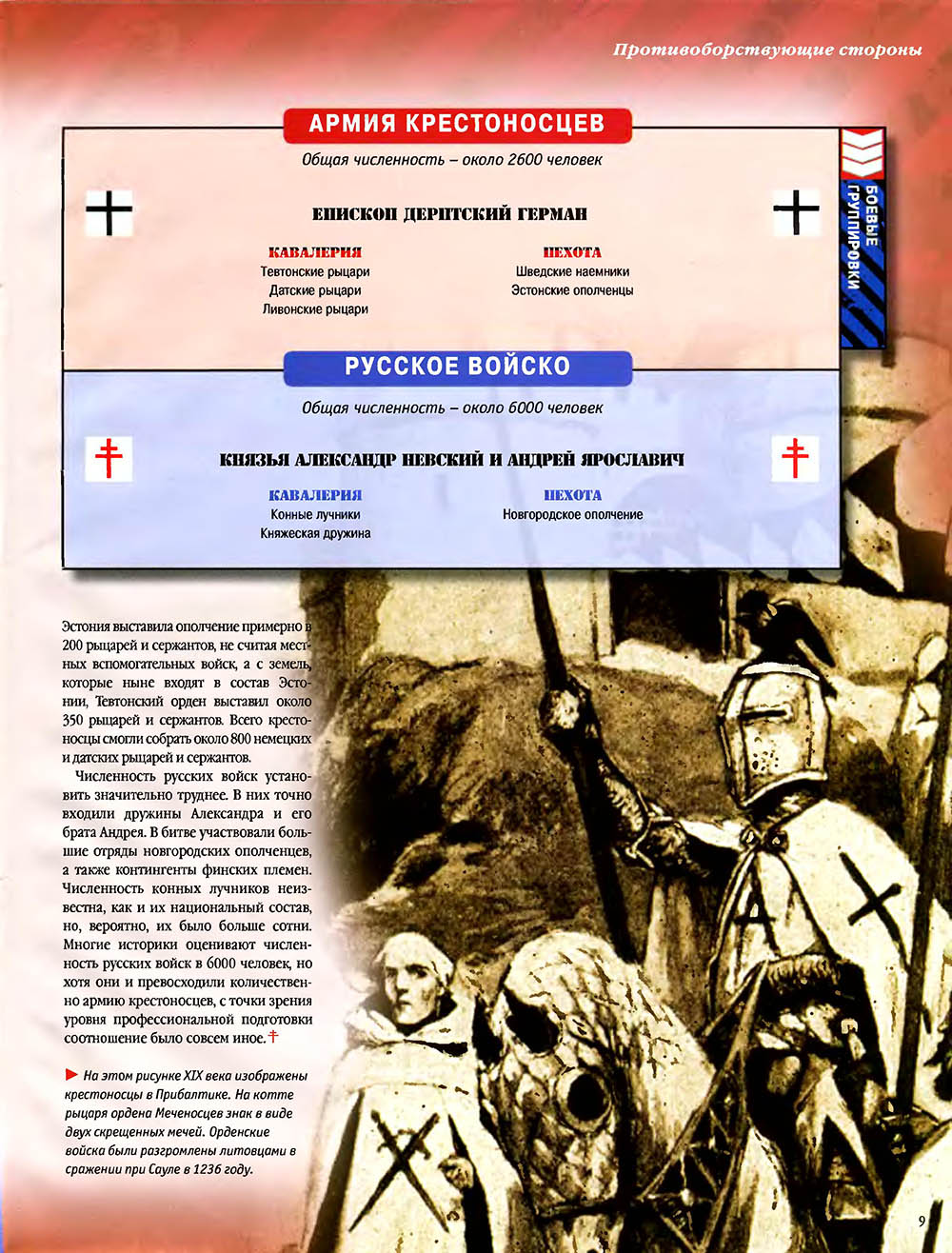 Противоборствующие стороны

АРМИЯ КРЕСТОНОСЦЕВ

Общая численность – около 2600 человек

БОЕВЫЕ ГРУППИРОВКИ

ЕПИСКОП ДЕРПТСКИЙ ГЕРМАН

КАВАЛЕРИЯ
Тевтонские рыцари
Датские рыцари
Ливонские рыцари

ПЕХОТА
Шведские наемники
Эстонские ополченцы

РУССКОЕ ВОЙСКО

Общая численность – около 6000 человек

КНЯЗЬЯ АЛЕКСАНДР НЕВСКИЙ И АНДРЕЙ ЯРОСЛАВИЧ

КАВАЛЕРИЯ
Конные лучники
Княжеская дружина

ПЕХОТА
Новгородское ополчение

Эстония выставила ополчение примерно в 200 рыцарей и сержантов, не считая местных вспомогательных войск, а с земель, которые ныне входят в состав Эстонии, Тевтонский орден выставил около 350 рыцарей и сержантов. Всего крестоносцы смогли собрать около 800 немецких и датских рыцарей и сержантов.

Численность русских войск установить значительно труднее. В них точно входили дружины Александра и его брата Андрея. В битве участвовали большие отряды новгородских ополченцев, а также контингенты финских племен. Численность конных лучников неизвестна, как и их национальный состав, но, вероятно, их было больше сотни. Многие историки оценивают численность русских войск в 6000 человек, но хотя они и превосходили количественно армию крестоносцев, с точки зрения уровня профессиональной подготовки соотношение было совсем иное.

На этом рисунке XIX века изображены крестоносцы в Прибалтике. На котте рыцаря ордена Меченосцев знак в виде двух скрещенных мечей. Орденские войска были разгромлены литовцами в сражении при Сауле в 1236 году.

9